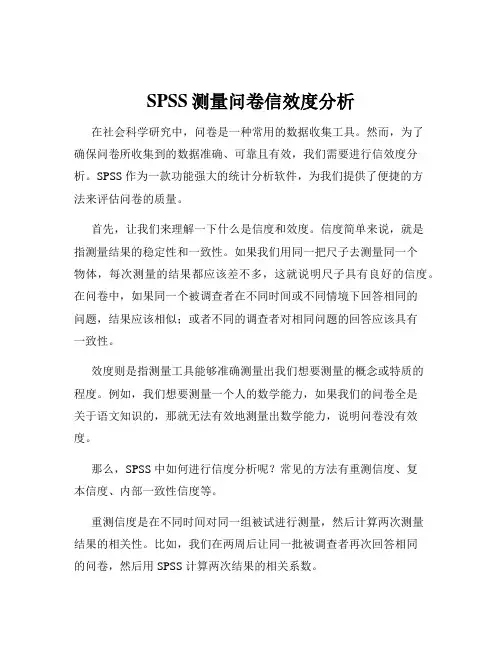 SPSS 测量问卷信效度分析

在社会科学研究中，问卷是一种常用的数据收集工具。然而，为了确保问卷所收集到的数据准确、可靠且有效，我们需要进行信效度分析。SPSS 作为一款功能强大的统计分析软件，为我们提供了便捷的方法来评估问卷的质量。

首先，让我们来理解一下什么是信度和效度。信度简单来说，就是指测量结果的稳定性和一致性。如果我们用同一把尺子去测量同一个物体，每次测量的结果都应该差不多，这就说明尺子具有良好的信度。在问卷中，如果同一个被调查者在不同时间或不同情境下回答相同的问题，结果应该相似；或者不同的调查者对相同问题的回答应该具有一致性。

效度则是指测量工具能够准确测量出我们想要测量的概念或特质的程度。例如，我们想要测量一个人的数学能力，如果我们的问卷全是关于语文知识的，那就无法有效地测量出数学能力，说明问卷没有效度。

那么，SPSS 中如何进行信度分析呢？常见的方法有重测信度、复本信度、内部一致性信度等。

重测信度是在不同时间对同一组被试进行测量，然后计算两次测量结果的相关性。比如，我们在两周后让同一批被调查者再次回答相同的问卷，然后用 SPSS 计算两次结果的相关系数。